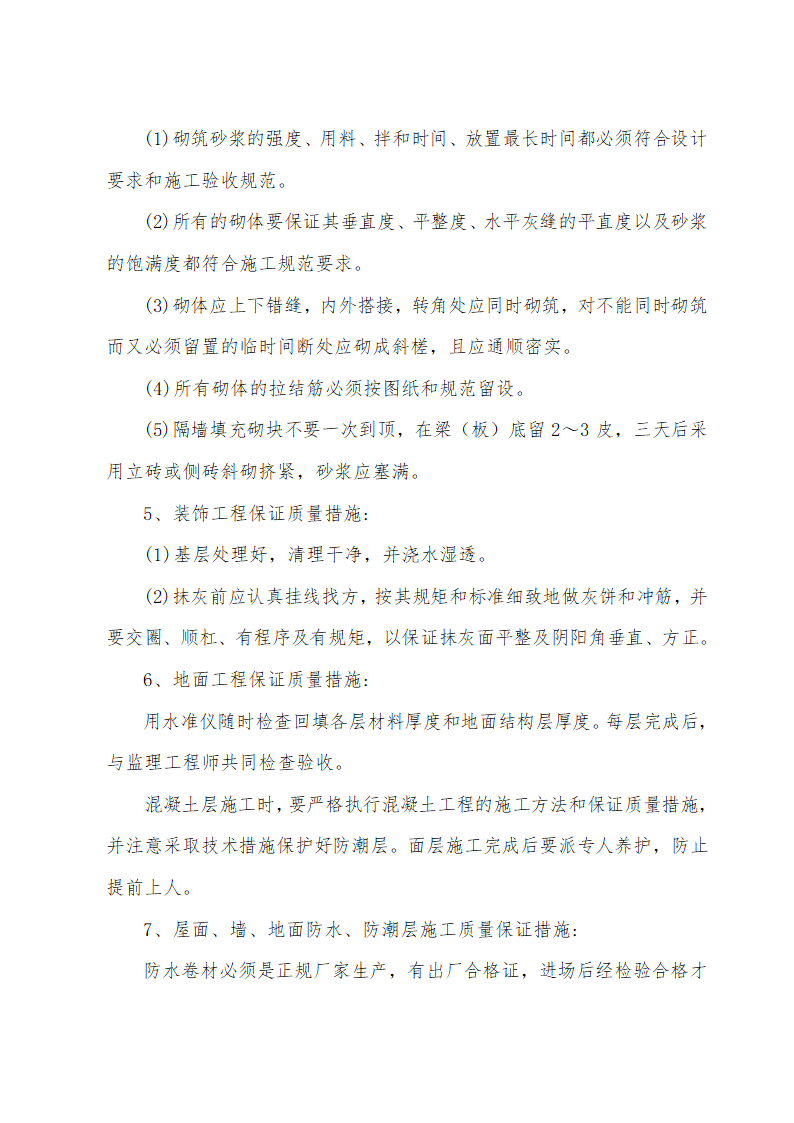 (1)砌筑砂浆的强度、用料、拌和时间、放置最长时间都必须符合设计要求和施工验收规范。

(2)所有的砌体要保证其垂直度、平整度、水平灰缝的平直度以及砂浆的饱满度都符合施工规范要求。

(3)砌体应上下错缝，内外搭接，转角处应同时砌筑，对不能同时砌筑而又必须留置的临时间断处应砌成斜槎，且应通顺密实。

(4)所有砌体的拉结筋必须按图纸和规范留设。

(5)隔墙填充砌块不要一次到顶，在梁（板）底留2～3皮，三天后采用立砖或侧砖斜砌挤紧，砂浆应塞满。

5、装饰工程保证质量措施:

(1)基层处理好，清理干净，并浇水湿透。

(2)抹灰前应认真挂线找方，按其规矩和标准细致地做灰饼和冲筋，并要交圈、顺杠、有程序及有规矩，以保证抹灰面平整及阴阳角垂直、方正。

6、地面工程保证质量措施:

用水准仪随时检查回填各层材料厚度和地面结构层厚度。每层完成后，与监理工程师共同检查验收。

混凝土层施工时，要严格执行混凝土工程的施工方法和保证质量措施，并注意采取技术措施保护好防潮层。面层施工完成后要派专人养护，防止提前上人。

7、屋面、墙、地面防水、防潮层施工质量保证措施:

防水卷材必须是正规厂家生产，有出厂合格证，进场后经检验合格才